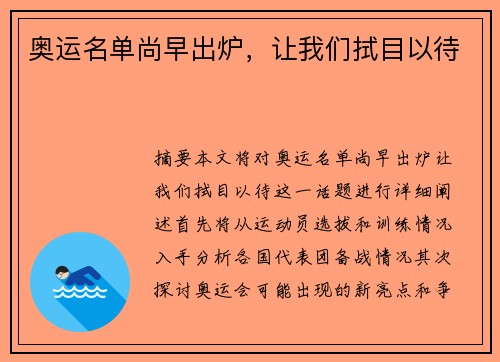 奥运名单尚早出炉，让我们拭目以待

摘要本文将对奥运名单尚早出炉让我们拭目以待这一话题进行详细阐述首先将从运动员选拔和训练情况入手分析各国代表团备战情况其次探讨奥运会可能出现的新亮点和争